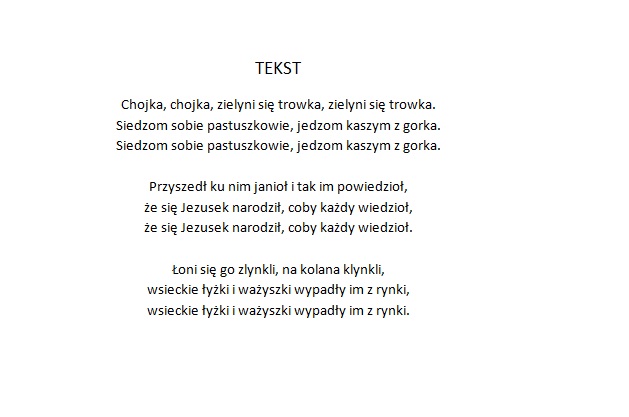 TEKST

Chojka, chojka, zielyni się trowka, zielyni się trowka.
Siedzom sobie pastuszkowie, jedzom kaszym z gorka.
Siedzom sobie pastuszkowie, jedzom kaszym z gorka.

Przyszedł ku nim janioł i tak im powiedzioł,
że się Jezusek narodził, coby każdy wiedzioł,
że się Jezusek narodził, coby każdy wiedzioł.

Łoni się go zlynkli, na kolana klynkli,
wsieckie łyżki i ważyszki wypadły im z rynki,
wsieckie łyżki i ważyszki wypadły im z rynki.